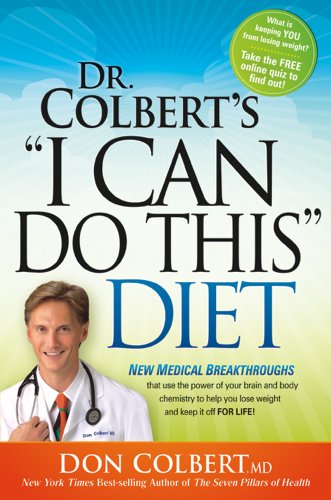 What is keeping YOU from losing weight?

Take the FREE online quiz to find out!

DR. COLBERT'S "I CAN DO THIS" DIET

NEW MEDICAL BREAKTHROUGHS that use the power of your brain and body chemistry to help you lose weight and keep it off FOR LIFE!

Don Colbert MD

DON COLBERT, MD

New York Times Best-selling Author of The Seven Pillars of Health